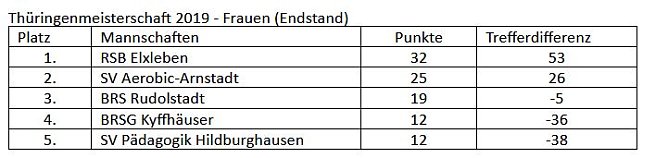 Thüringenmeisterschaft 2019 - Frauen (Endstand)

| Platz | Mannschaften | Punkte | Trefferdifferenz |
|---|---|---|---|
| 1. | RSB Elxleben | 32 | 53 |
| 2. | SV Aerobic-Arnstadt | 25 | 26 |
| 3. | BRS Rudolstadt | 19 | -5 |
| 4. | BRSG Kyffhäuser | 12 | -36 |
| 5. | SV Pädagogik Hildburghausen | 12 | -38 |